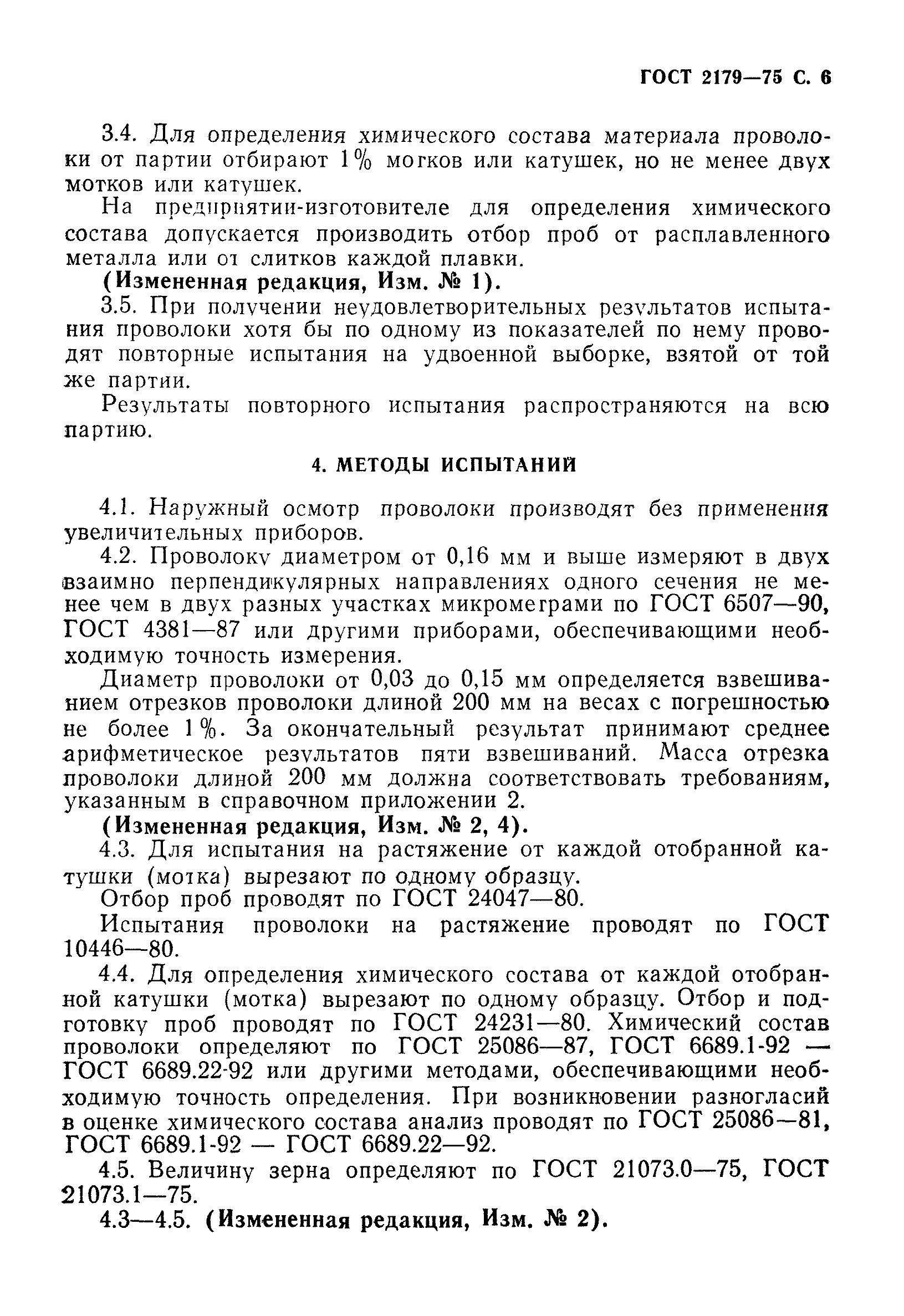 ГОСТ 2179—75 С. 6

3.4. Для определения химического состава материала проволоки от партии отбирают 1% мотков или катушек, но не менее двух мотков или катушек.

На предприятии-изготовителе для определения химического состава допускается производить отбор проб от расплавленного металла или от слитков каждой плавки.

(Измененная редакция, Изм. № 1).

3.5. При получении неудовлетворительных результатов испытания проволоки хотя бы по одному из показателей по нему проводят повторные испытания на удвоенной выборке, взятой от той же партии.

Результаты повторного испытания распространяются на всю партию.

4. МЕТОДЫ ИСПЫТАНИЙ

4.1. Наружный осмотр проволоки производят без применения увеличительных приборов.

4.2. Проволоку диаметром от 0,16 мм и выше измеряют в двух взаимно перпендикулярных направлениях одного сечения не менее чем в двух разных участках микрометрами по ГОСТ 6507—90, ГОСТ 4381—87 или другими приборами, обеспечивающими необходимую точность измерения.

Диаметр проволоки от 0,03 до 0,15 мм определяется взвешиванием отрезков проволоки длиной 200 мм на весах с погрешностью не более 1%. За окончательный результат принимают среднее арифметическое результатов пяти взвешиваний. Масса отрезка проволоки длиной 200 мм должна соответствовать требованиям, указанным в справочном приложении 2.

(Измененная редакция, Изм. № 2, 4).

4.3. Для испытания на растяжение от каждой отобранной катушки (мотка) вырезают по одному образцу.

Отбор проб проводят по ГОСТ 24047—80.

Испытания проволоки на растяжение проводят по ГОСТ 10446—80.

4.4. Для определения химического состава от каждой отобранной катушки (мотка) вырезают по одному образцу. Отбор и подготовку проб проводят по ГОСТ 24231—80. Химический состав проволоки определяют по ГОСТ 25086—87, ГОСТ 6689.1-92 — ГОСТ 6689.22-92 или другими методами, обеспечивающими необходимую точность определения. При возникновении разногласий в оценке химического состава анализ проводят по ГОСТ 25086—81, ГОСТ 6689.1-92 — ГОСТ 6689.22—92.

4.5. Величину зерна определяют по ГОСТ 21073.0—75, ГОСТ 21073.1—75.

4.3—4.5. (Измененная редакция, Изм. № 2).